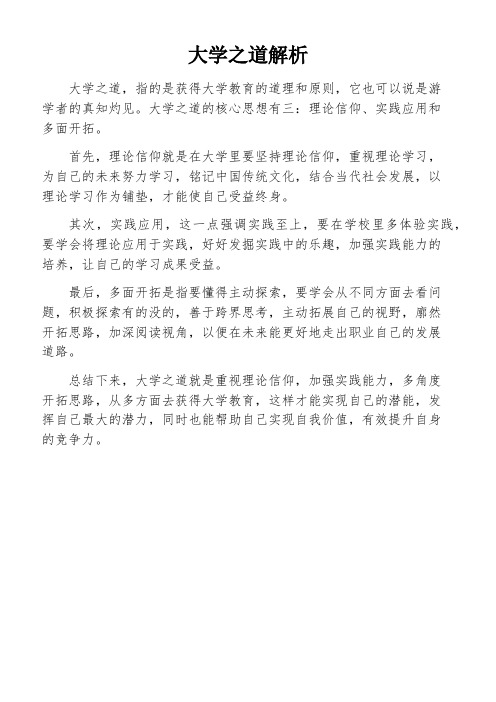 大学之道解析

大学之道，指的是获得大学教育的道理和原则，它也可以说是游学者的真知灼见。大学之道的核心思想有三：理论信仰、实践应用和多面开拓。

首先，理论信仰就是在大学里要坚持理论信仰，重视理论学习，为自己的未来努力学习，铭记中国传统文化，结合当代社会发展，以理论学习作为铺垫，才能使自己受益终身。

其次，实践应用，这一点强调实践至上，要在学校里多体验实践，要学会将理论应用于实践，好好发掘实践中的乐趣，加强实践能力的培养，让自己的学习成果受益。

最后，多面开拓是指要懂得主动探索，要学会从不同方面去看问题，积极探索有的没的，善于跨界思考，主动拓展自己的视野，廓然开拓思路，加深阅读视角，以便在未来能更好地走出职业自己的发展道路。

总结下来，大学之道就是重视理论信仰，加强实践能力，多角度开拓思路，从多方面去获得大学教育，这样才能实现自己的潜能，发挥自己最大的潜力，同时也能帮助自己实现自我价值，有效提升自身的竞争力。